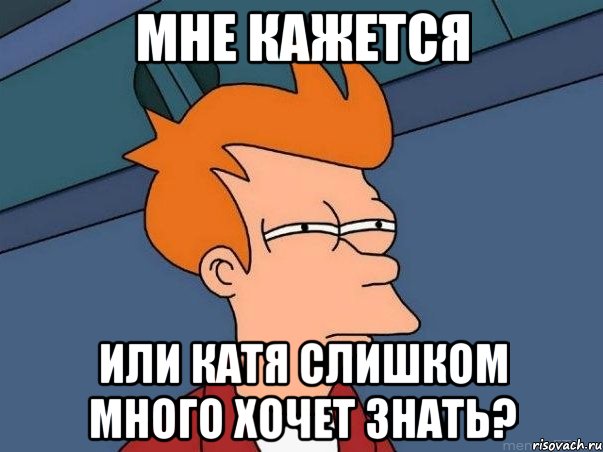 МНЕ КАЖЕТСЯ

ИЛИ КАТЯ СЛИШКОМ МНОГО ХОЧЕТ ЗНАТЬ?

risovach.ru